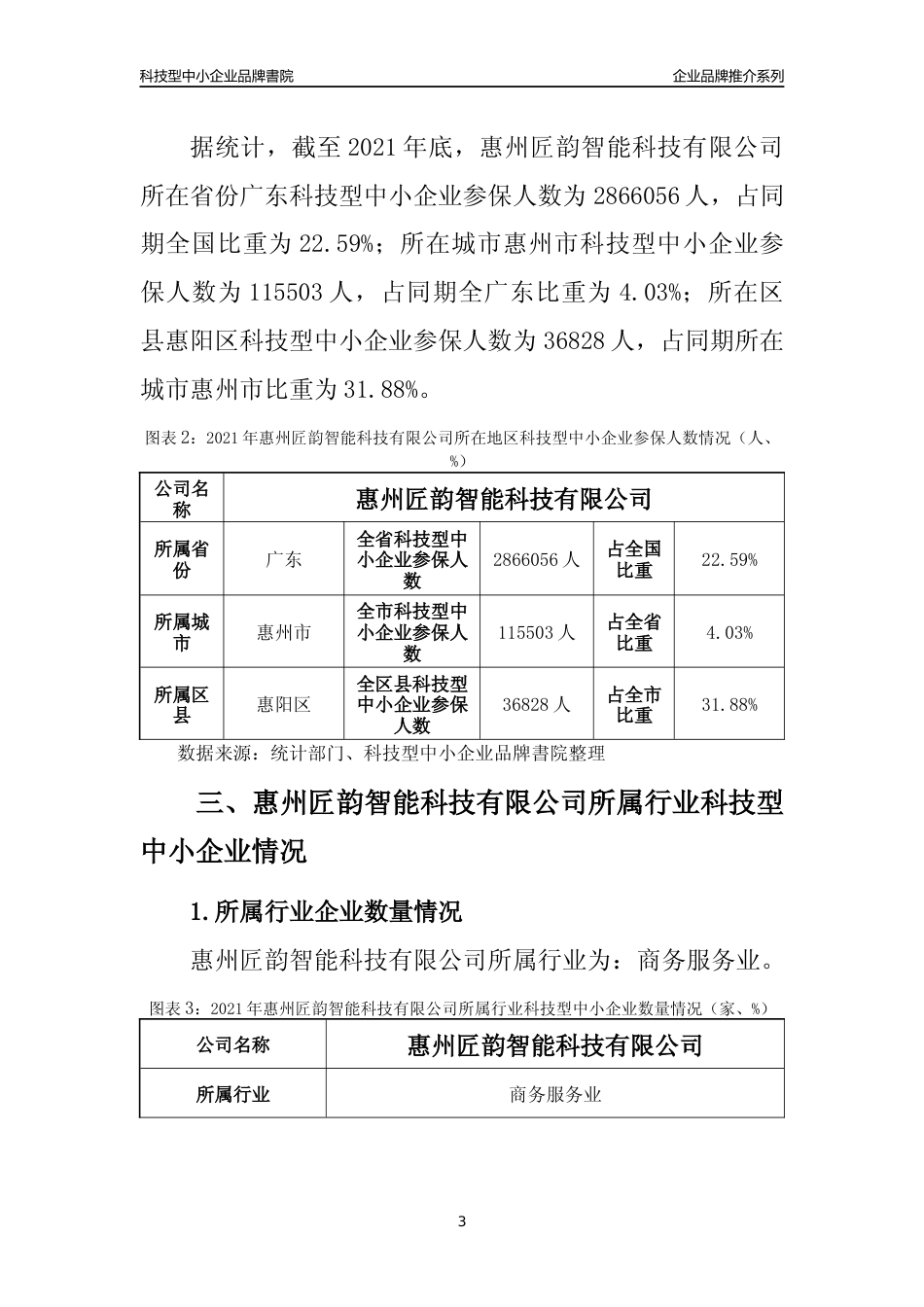 科技型中小企业品牌書院

企业品牌推介系列

据统计，截至 2021 年底，惠州匠韵智能科技有限公司所在省份广东科技型中小企业参保人数为 2866056 人，占同期全国比重为 22.59%；所在城市惠州市科技型中小企业参保人数为 115503 人，占同期全广东比重为 4.03%；所在区县惠阳区科技型中小企业参保人数为 36828 人，占同期所在城市惠州市比重为 31.88%。

图表 2：2021 年惠州匠韵智能科技有限公司所在地区科技型中小企业参保人数情况（人、%）

| 公司名称 | 惠州匠韵智能科技有限公司 | | | | |
|---|---|---|---|---|---|
| 所属省份 | 广东 | 全省科技型中小企业参保人数 | 2866056 人 | 占全国比重 | 22.59% |
| 所属城市 | 惠州市 | 全市科技型中小企业参保人数 | 115503 人 | 占全省比重 | 4.03% |
| 所属区县 | 惠阳区 | 全区县科技型中小企业参保人数 | 36828 人 | 占全市比重 | 31.88% |

数据来源：统计部门、科技型中小企业品牌書院整理

三、惠州匠韵智能科技有限公司所属行业科技型中小企业情况

1.所属行业企业数量情况

惠州匠韵智能科技有限公司所属行业为：商务服务业。

图表 3：2021 年惠州匠韵智能科技有限公司所属行业科技型中小企业数量情况（家、%）

| 公司名称 | 惠州匠韵智能科技有限公司 |
|---|---|
| 所属行业 | 商务服务业 |

3